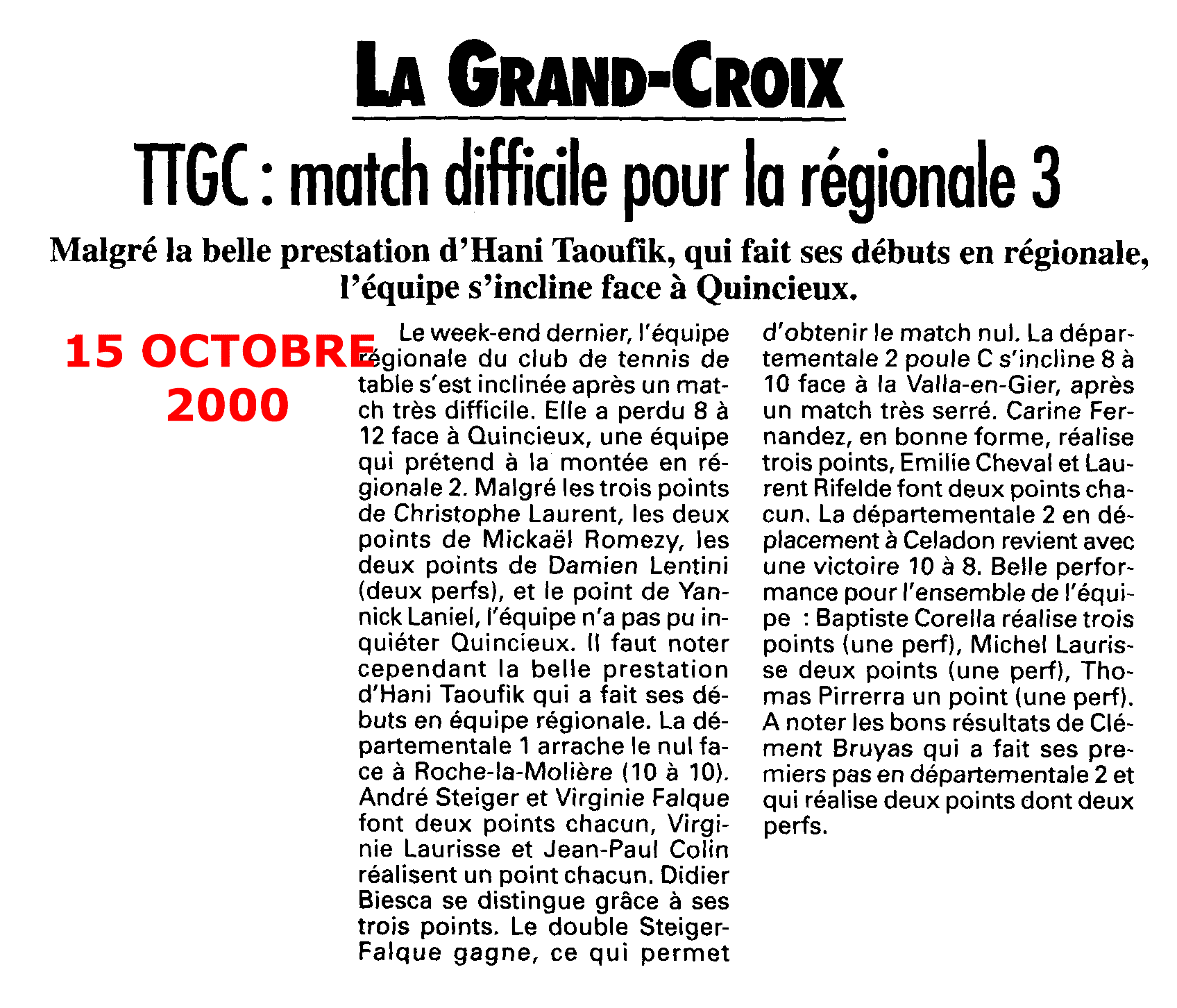 LA GRAND-CROIX

TTGC : match difficile pour la régionale 3

Malgré la belle prestation d'Hani Taoufik, qui fait ses débuts en régionale, l'équipe s'incline face à Quincieux.

15 OCTOBRE 2000

Le week-end dernier, l'équipe régionale du club de tennis de table s'est inclinée après un match très difficile. Elle a perdu 8 à 12 face à Quincieux, une équipe qui prétend à la montée en régionale 2. Malgré les trois points de Christophe Laurent, les deux points de Mickaël Romezy, les deux points de Damien Lentini (deux perfs), et le point de Yannick Laniel, l'équipe n'a pas pu inquiéter Quincieux. Il faut noter cependant la belle prestation d'Hani Taoufik qui a fait ses débuts en équipe régionale. La départementale 1 arrache le nul face à Roche-la-Molière (10 à 10). André Steiger et Virginie Falque font deux points chacun, Virginie Laurisse et Jean-Paul Colin réalisent un point chacun. Didier Biesca se distingue grâce à ses trois points. Le double Steiger-Falque gagne, ce qui permet d'obtenir le match nul. La départementale 2 poule C s'incline 8 à 10 face à la Valla-en-Gier, après un match très serré. Carine Fernandez, en bonne forme, réalise trois points, Emilie Cheval et Laurent Rifelde font deux points chacun. La départementale 2 en déplacement à Celadon revient avec une victoire 10 à 8. Belle performance pour l'ensemble de l'équipe : Baptiste Corella réalise trois points (une perf), Michel Laurisse deux points (une perf), Thomas Pirrerra un point (une perf). A noter les bons résultats de Clément Bruyas qui a fait ses premiers pas en départementale 2 et qui réalise deux points dont deux perfs.